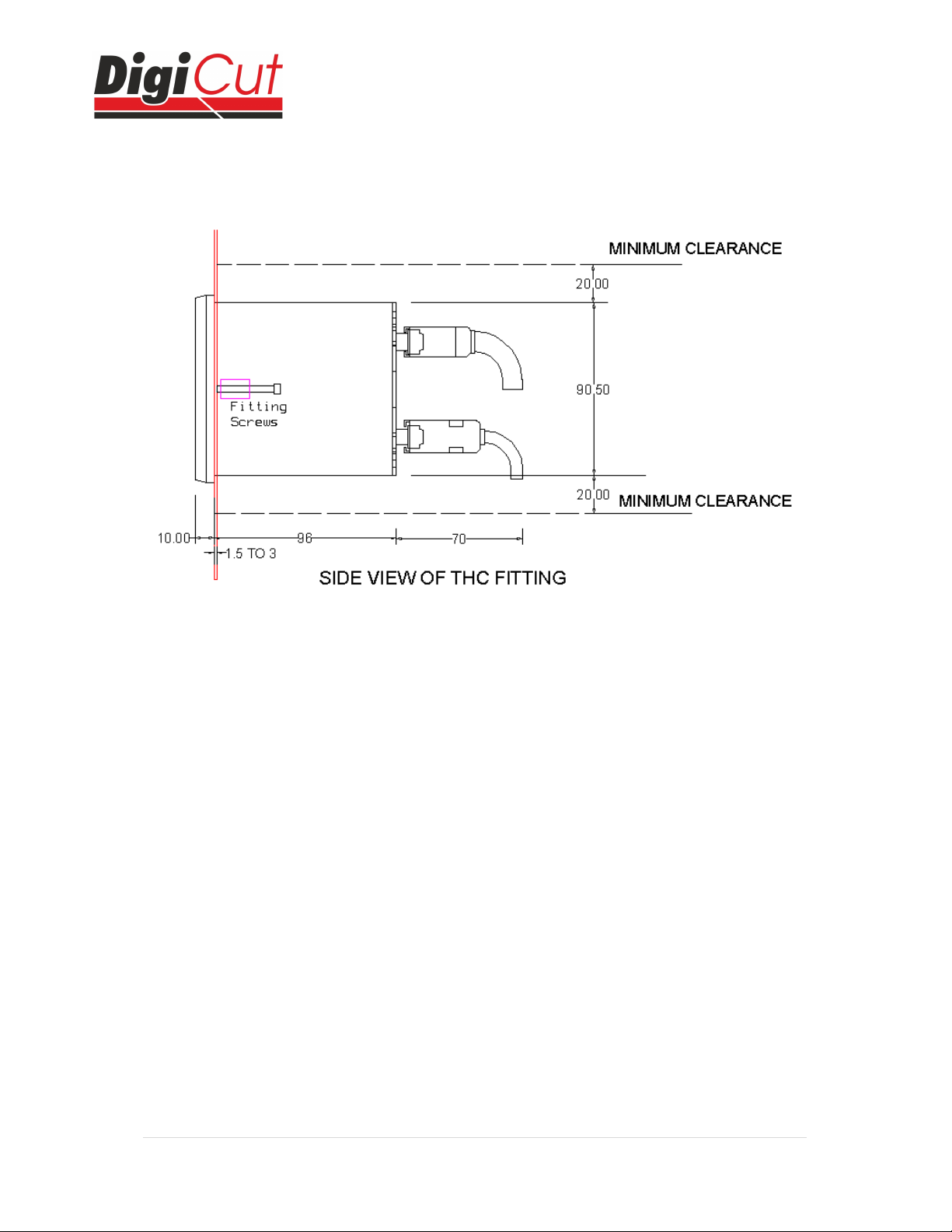 DigiCut

MINIMUM CLEARANCE

20.00

Fitting Screws

90.50

20.00 MINIMUM CLEARANCE

10.00

96

70

1.5 TO 3

SIDE VIEW OF THC FITTING